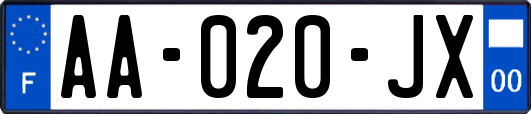 F

AA-020-JX

00